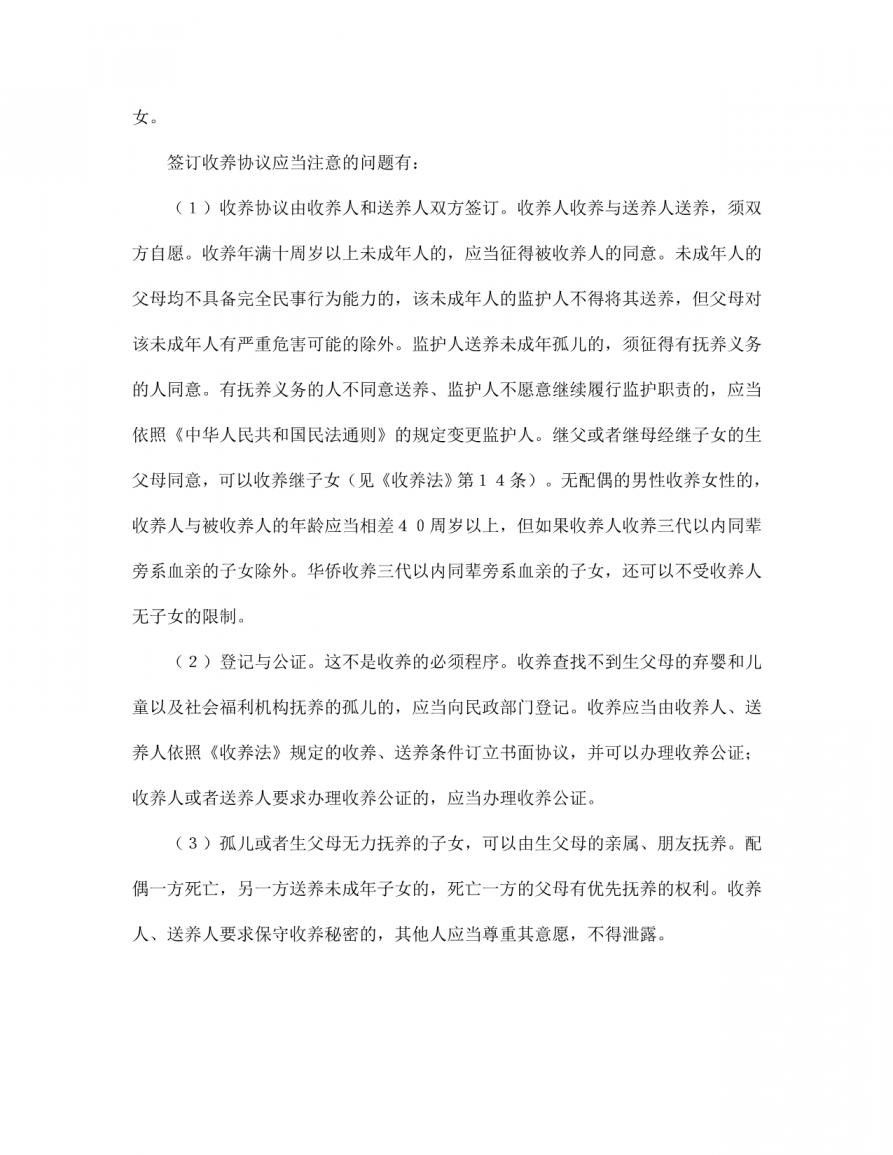 女。

签订收养协议应当注意的问题有：

（１）收养协议由收养人和送养人双方签订。收养人收养与送养人送养，须双方自愿。收养年满十周岁以上未成年人的，应当征得被收养人的同意。未成年人的父母均不具备完全民事行为能力的，该未成年人的监护人不得将其送养，但父母对该未成年人有严重危害可能的除外。监护人送养未成年孤儿的，须征得有抚养义务的人同意。有抚养义务的人不同意送养、监护人不愿意继续履行监护职责的，应当依照《中华人民共和国民法通则》的规定变更监护人。继父或者继母经继子女的生父母同意，可以收养继子女（见《收养法》第１４条）。无配偶的男性收养女性的，收养人与被收养人的年龄应当相差４０周岁以上，但如果收养人收养三代以内同辈旁系血亲的子女除外。华侨收养三代以内同辈旁系血亲的子女，还可以不受收养人无子女的限制。

（２）登记与公证。这不是收养的必须程序。收养查找不到生父母的弃婴和儿童以及社会福利机构抚养的孤儿的，应当向民政部门登记。收养应当由收养人、送养人依照《收养法》规定的收养、送养条件订立书面协议，并可以办理收养公证；收养人或者送养人要求办理收养公证的，应当办理收养公证。

（３）孤儿或者生父母无力抚养的子女，可以由生父母的亲属、朋友抚养。配偶一方死亡，另一方送养未成年子女的，死亡一方的父母有优先抚养的权利。收养人、送养人要求保守收养秘密的，其他人应当尊重其意愿，不得泄露。